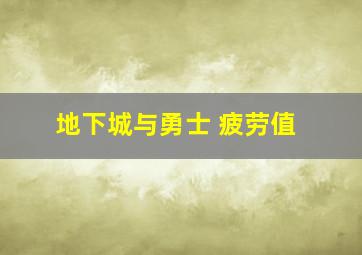 地下城与勇士 疲劳值